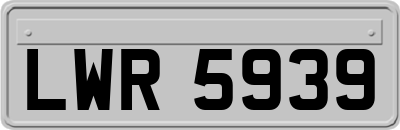 LWR 5939